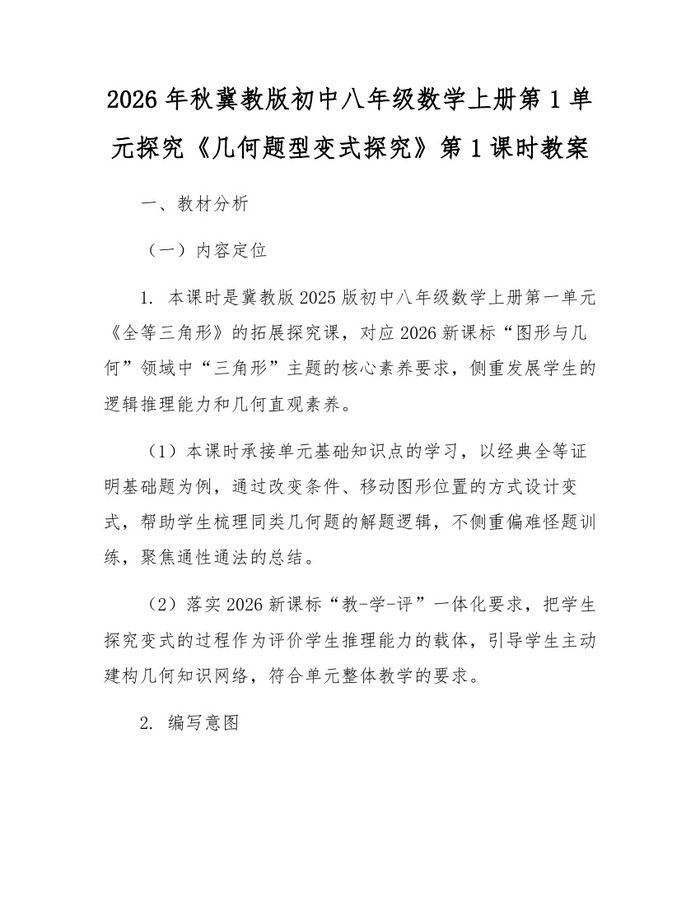 2026 年秋冀教版初中八年级数学上册第 1 单元探究《几何题型变式探究》第 1 课时教案

一、教材分析

（一）内容定位

1. 本课时是冀教版 2025 版初中八年级数学上册第一单元《全等三角形》的拓展探究课，对应 2026 新课标“图形与几何”领域中“三角形”主题的核心素养要求，侧重发展学生的逻辑推理能力和几何直观素养。

（1）本课时承接单元基础知识点的学习，以经典全等证明基础题为例，通过改变条件、移动图形位置的方式设计变式，帮助学生梳理同类几何题的解题逻辑，不侧重偏难怪题训练，聚焦通性通法的总结。

（2）落实 2026 新课标“教-学-评”一体化要求，把学生探究变式的过程作为评价学生推理能力的载体，引导学生主动建构几何知识网络，符合单元整体教学的要求。

2. 编写意图